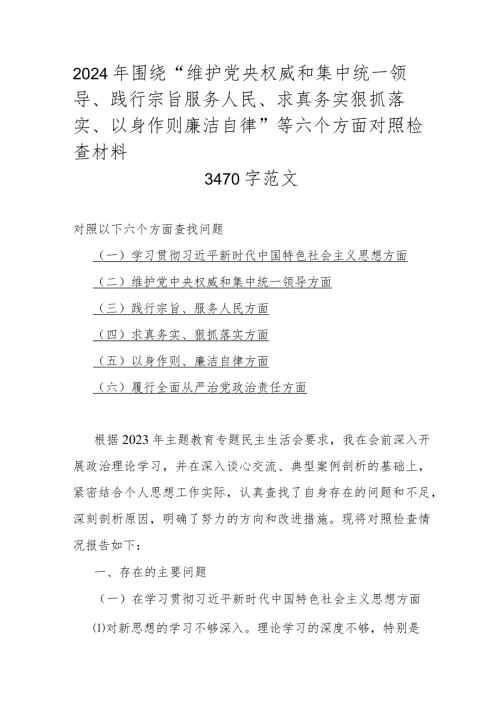 2024年围绕“维护党央权威和集中统一领导、践行宗旨服务人民、求真务实狠抓落实、以身作则廉洁自律”等六个方面对照检查材料

3470字范文

对照以下六个方面查找问题

（一）学习贯彻习近平新时代中国特色社会主义思想方面

（二）维护党中央权威和集中统一领导方面

（三）践行宗旨、服务人民方面

（四）求真务实、狠抓落实方面

（五）以身作则、廉洁自律方面

（六）履行全面从严治党政治责任方面

根据2023年主题教育专题民主生活会要求，我在会前深入开展政治理论学习，并在深入谈心交流、典型案例剖析的基础上，紧密结合个人思想工作实际，认真查找了自身存在的问题和不足，深刻剖析原因，明确了努力的方向和改进措施。现将对照检查情况报告如下：

一、存在的主要问题

（一）在学习贯彻习近平新时代中国特色社会主义思想方面

⑴对新思想的学习不够深入。理论学习的深度不够，特别是